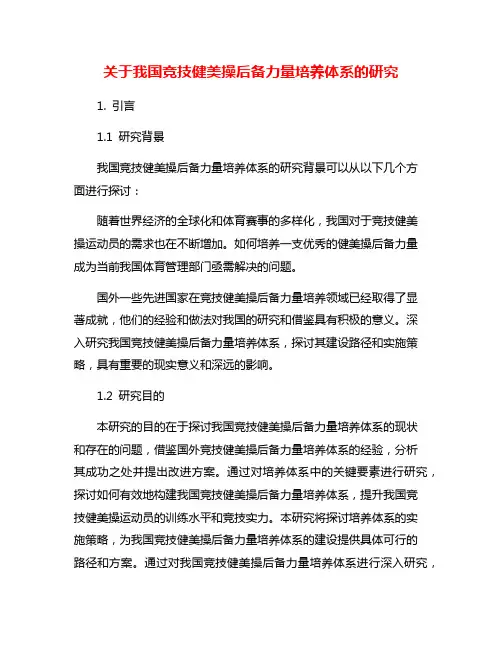 关于我国竞技健美操后备力量培养体系的研究

1. 引言

1.1 研究背景

我国竞技健美操后备力量培养体系的研究背景可以从以下几个方面进行探讨：

随着世界经济的全球化和体育赛事的多样化，我国对于竞技健美操运动员的需求也在不断增加。如何培养一支优秀的健美操后备力量成为当前我国体育管理部门亟需解决的问题。

国外一些先进国家在竞技健美操后备力量培养领域已经取得了显著成就，他们的经验和做法对我国的研究和借鉴具有积极的意义。深入研究我国竞技健美操后备力量培养体系，探讨其建设路径和实施策略，具有重要的现实意义和深远的影响。

1.2 研究目的

本研究的目的在于探讨我国竞技健美操后备力量培养体系的现状和存在的问题，借鉴国外竞技健美操后备力量培养体系的经验，分析其成功之处并提出改进方案。通过对培养体系中的关键要素进行研究，探讨如何有效地构建我国竞技健美操后备力量培养体系，提升我国竞技健美操运动员的训练水平和竞技实力。本研究将探讨培养体系的实施策略，为我国竞技健美操后备力量培养体系的建设提供具体可行的路径和方案。通过对我国竞技健美操后备力量培养体系进行深入研究，